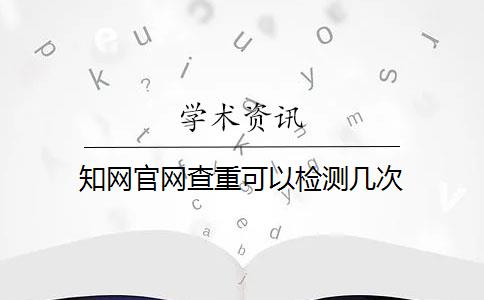 学术资讯

知网官网查重可以检测几次